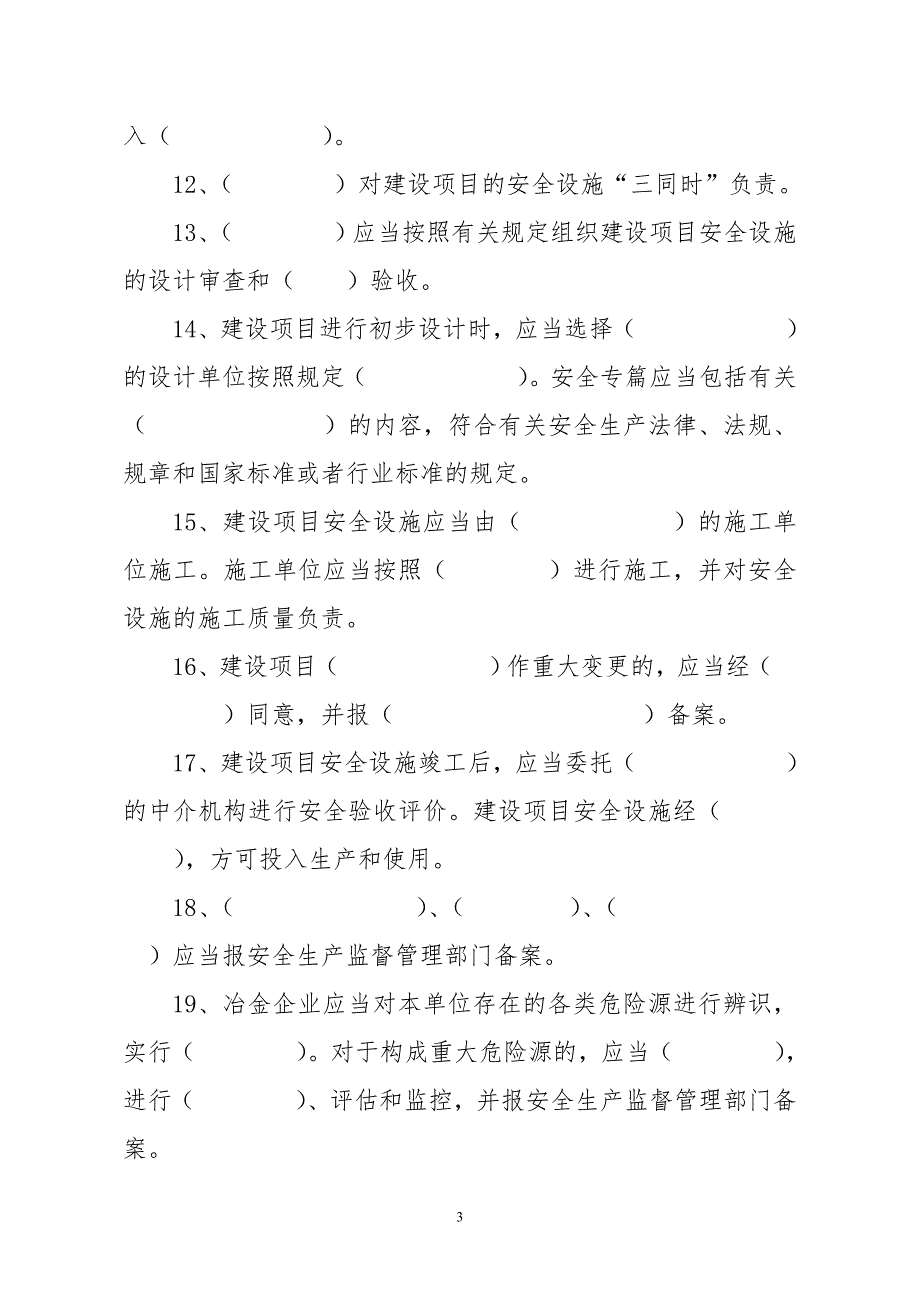 入（　　　　　　）。

12、（　　　　　）对建设项目的安全设施“三同时”负责。

13、（　　　　　）应当按照有关规定组织建设项目安全设施的设计审查和（　　）验收。

14、建设项目进行初步设计时，应当选择（　　　　　　）的设计单位按照规定（　　　　　　）。安全专篇应当包括有关（　　　　　　　）的内容，符合有关安全生产法律、法规、规章和国家标准或者行业标准的规定。

15、建设项目安全设施应当由（　　　　　　）的施工单位施工。施工单位应当按照（　　　　）进行施工，并对安全设施的施工质量负责。

16、建设项目（　　　　　　）作重大变更的，应当经（　　　）同意，并报（　　　　　　　　　）备案。

17、建设项目安全设施竣工后，应当委托（　　　　　　）的中介机构进行安全验收评价。建设项目安全设施经（　　），方可投入生产和使用。

18、（　　　　　　　　）、（　　　　　）、（　　）应当报安全生产监督管理部门备案。

19、冶金企业应当对本单位存在的各类危险源进行辨识，实行（　　　　）。对于构成重大危险源的，应当（　　　　），进行（　　　　）、评估和监控，并报安全生产监督管理部门备案。

3